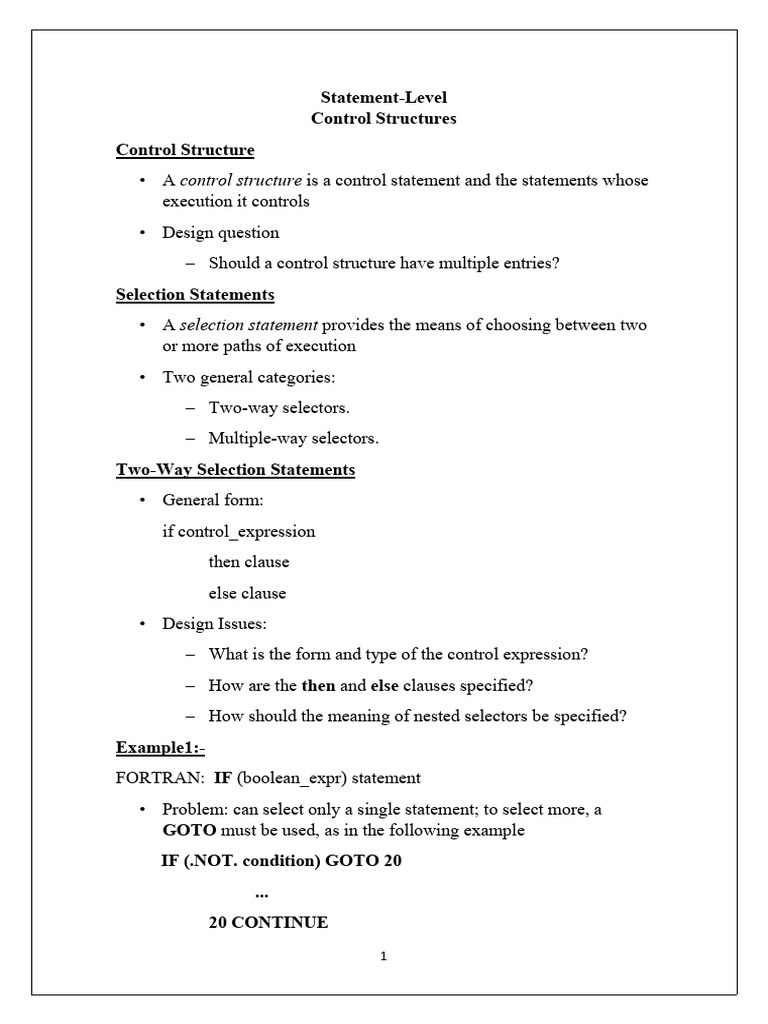 Statement-Level
Control Structures

Control Structure

• A control structure is a control statement and the statements whose execution it controls

• Design question

– Should a control structure have multiple entries?

Selection Statements

• A selection statement provides the means of choosing between two or more paths of execution

• Two general categories:

– Two-way selectors.

– Multiple-way selectors.

Two-Way Selection Statements

• General form:

if control_expression

then clause

else clause

• Design Issues:

– What is the form and type of the control expression?

– How are the then and else clauses specified?

– How should the meaning of nested selectors be specified?

Example1:-

FORTRAN: IF (boolean_expr) statement

• Problem: can select only a single statement; to select more, a GOTO must be used, as in the following example

IF (.NOT. condition) GOTO 20

...

20 CONTINUE

1